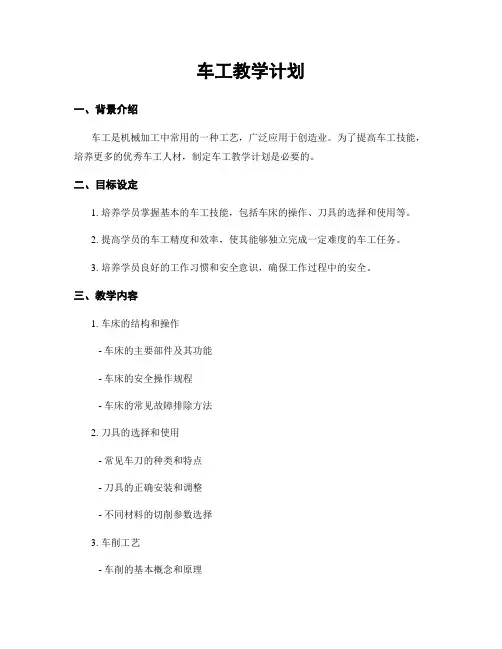 车工教学计划

一、背景介绍

车工是机械加工中常用的一种工艺，广泛应用于创造业。为了提高车工技能，培养更多的优秀车工人材，制定车工教学计划是必要的。

二、目标设定

1. 培养学员掌握基本的车工技能，包括车床的操作、刀具的选择和使用等。

2. 提高学员的车工精度和效率，使其能够独立完成一定难度的车工任务。

3. 培养学员良好的工作习惯和安全意识，确保工作过程中的安全。

三、教学内容

1. 车床的结构和操作

- 车床的主要部件及其功能

- 车床的安全操作规程

- 车床的常见故障排除方法

2. 刀具的选择和使用

- 常见车刀的种类和特点

- 刀具的正确安装和调整

- 不同材料的切削参数选择

3. 车削工艺

- 车削的基本概念和原理